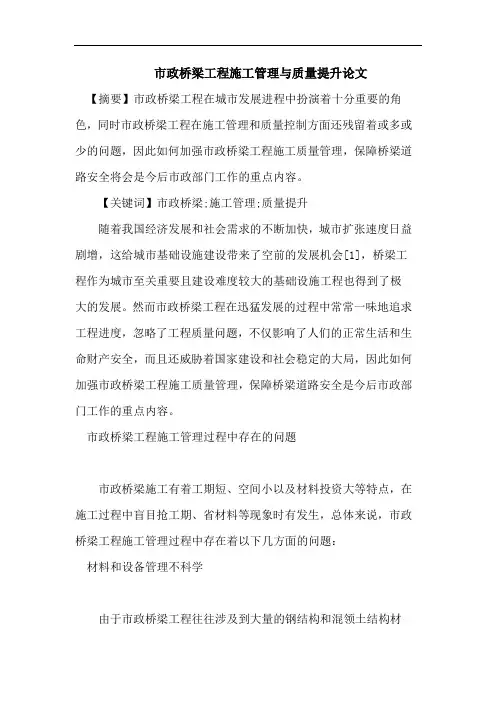 市政桥梁工程施工管理与质量提升论文

【摘要】市政桥梁工程在城市发展进程中扮演着十分重要的角色，同时市政桥梁工程在施工管理和质量控制方面还残留着或多或少的问题，因此如何加强市政桥梁工程施工质量管理，保障桥梁道路安全将会是今后市政部门工作的重点内容。

【关键词】市政桥梁;施工管理;质量提升

随着我国经济发展和社会需求的不断加快，城市扩张速度日益剧增，这给城市基础设施建设带来了空前的发展机会[1]，桥梁工程作为城市至关重要且建设难度较大的基础设施工程也得到了极大的发展。然而市政桥梁工程在迅猛发展的过程中常常一味地追求工程进度，忽略了工程质量问题，不仅影响了人们的正常生活和生命财产安全，而且还威胁着国家建设和社会稳定的大局，因此如何加强市政桥梁工程施工质量管理，保障桥梁道路安全是今后市政部门工作的重点内容。

市政桥梁工程施工管理过程中存在的问题

市政桥梁施工有着工期短、空间小以及材料投资大等特点，在施工过程中盲目抢工期、省材料等现象时有发生，总体来说，市政桥梁工程施工管理过程中存在着以下几方面的问题：

材料和设备管理不科学

由于市政桥梁工程往往涉及到大量的钢结构和混领土结构材